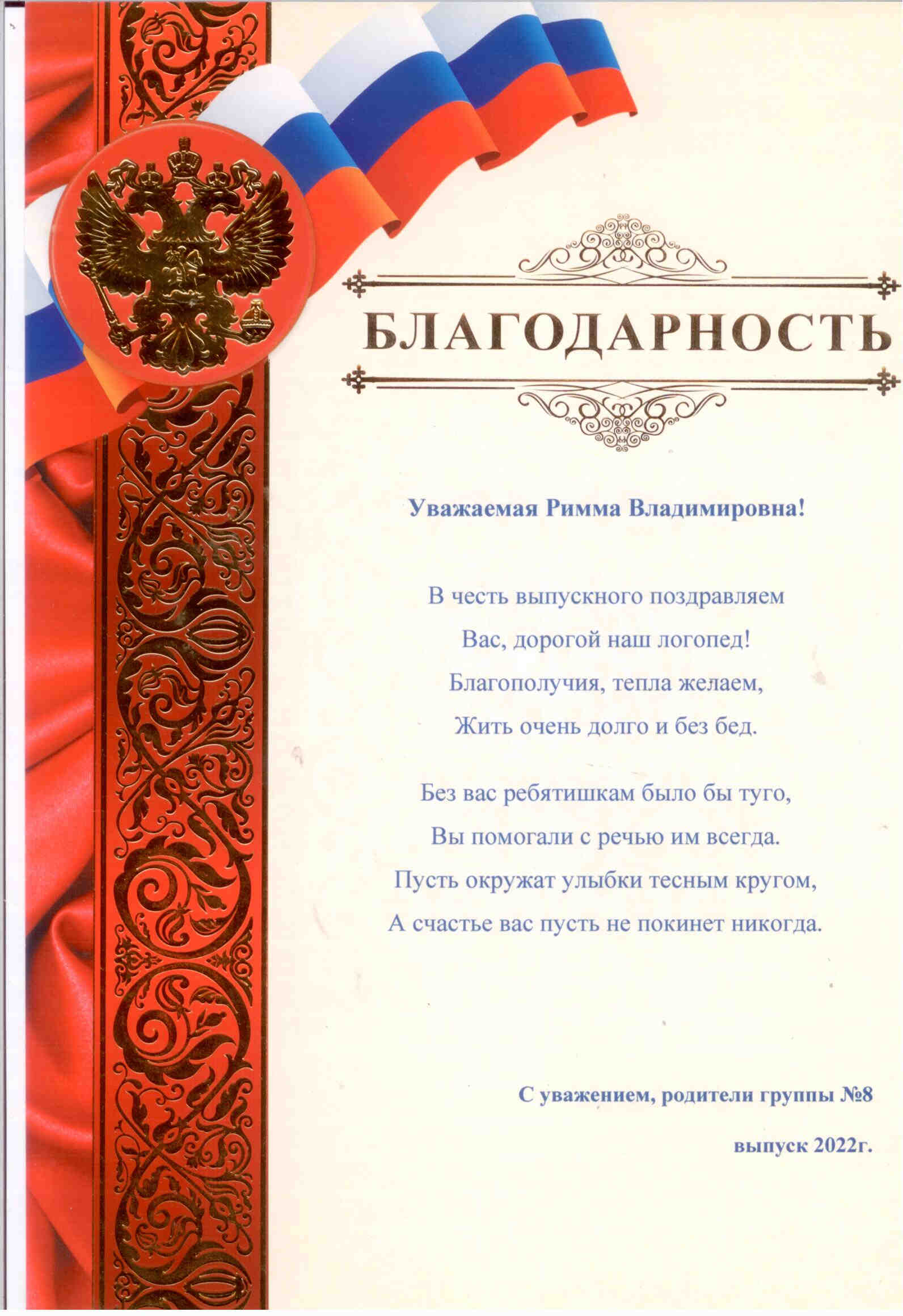 БЛАГОДАРНОСТЬ

Уважаемая Римма Владимировна!

В честь выпускного поздравляем
Вас, дорогой наш логопед!
Благополучия, тепла желаем,
Жить очень долго и без бед.

Без вас ребятишкам было бы туго,
Вы помогали с речью им всегда.
Пусть окружат улыбки тесным кругом,
А счастье вас пусть не покинет никогда.

С уважением, родители группы №8

выпуск 2022г.